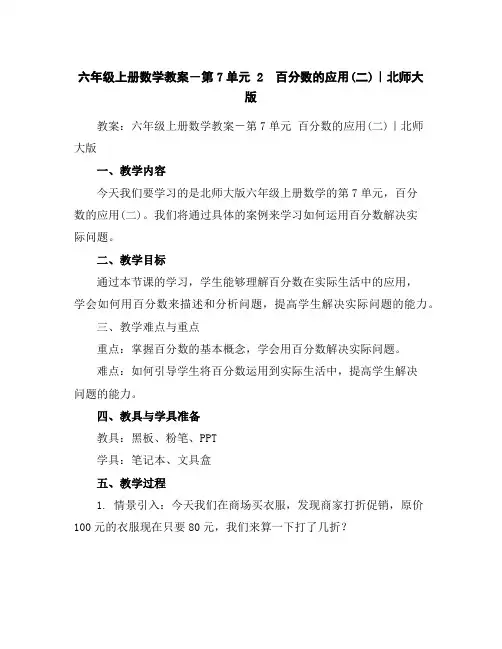 六年级上册数学教案－第7单元 2 百分数的应用(二)｜北师大版

教案：六年级上册数学教案－第7单元 百分数的应用(二)｜北师大版

一、教学内容

今天我们要学习的是北师大版六年级上册数学的第7单元，百分数的应用(二)。我们将通过具体的案例来学习如何运用百分数解决实际问题。

二、教学目标

通过本节课的学习，学生能够理解百分数在实际生活中的应用，学会如何用百分数来描述和分析问题，提高学生解决实际问题的能力。

三、教学难点与重点

重点：掌握百分数的基本概念，学会用百分数解决实际问题。

难点：如何引导学生将百分数运用到实际生活中，提高学生解决问题的能力。

四、教具与学具准备

教具：黑板、粉笔、PPT

学具：笔记本、文具盒

五、教学过程

1. 情景引入：今天我们在商场买衣服，发现商家打折促销，原价100元的衣服现在只要80元，我们来算一下打了几折？